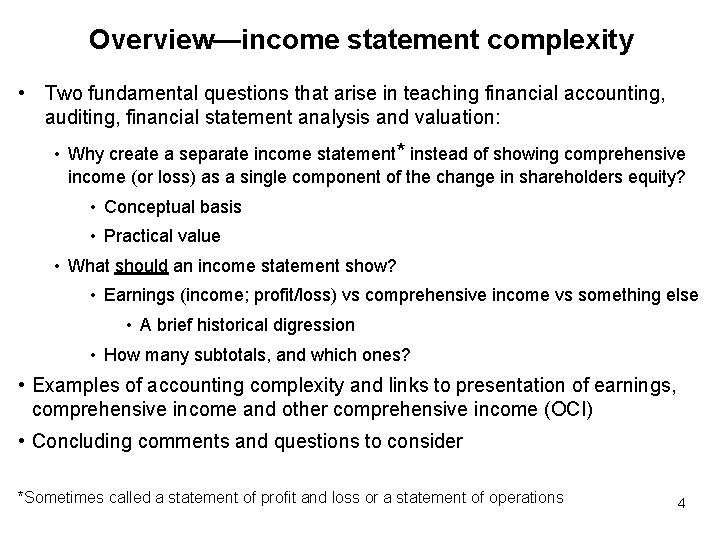 Overview—income statement complexity

• Two fundamental questions that arise in teaching financial accounting, auditing, financial statement analysis and valuation:

• Why create a separate income statement* instead of showing comprehensive income (or loss) as a single component of the change in shareholders equity?

• Conceptual basis

• Practical value

• What should an income statement show?

• Earnings (income; profit/loss) vs comprehensive income vs something else

• A brief historical digression

• How many subtotals, and which ones?

• Examples of accounting complexity and links to presentation of earnings, comprehensive income and other comprehensive income (OCI)

• Concluding comments and questions to consider

*Sometimes called a statement of profit and loss or a statement of operations

4